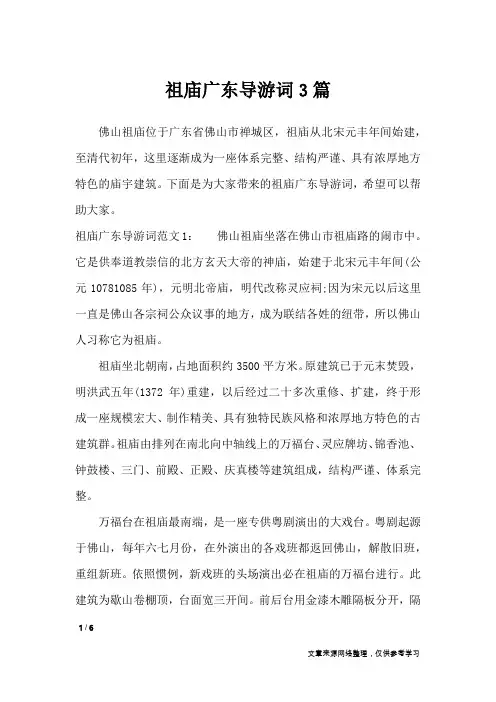 祖庙广东导游词3篇

佛山祖庙位于广东省佛山市禅城区，祖庙从北宋元丰年间始建，至清代初年，这里逐渐成为一座体系完整、结构严谨、具有浓厚地方特色的庙宇建筑。下面是为大家带来的祖庙广东导游词，希望可以帮助大家。

祖庙广东导游词范文1：　佛山祖庙坐落在佛山市祖庙路的闹市中。它是供奉道教崇信的北方玄天大帝的神庙，始建于北宋元丰年间(公元10781085年)，元明北帝庙，明代改称灵应祠;因为宋元以后这里一直是佛山各宗祠公众议事的地方，成为联结各姓的纽带，所以佛山人习称它为祖庙。

祖庙坐北朝南，占地面积约3500平方米。原建筑已于元末焚毁，明洪武五年(1372年)重建，以后经过二十多次重修、扩建，终于形成一座规模宏大、制作精美、具有独特民族风格和浓厚地方特色的古建筑群。祖庙由排列在南北向中轴线上的万福台、灵应牌坊、锦香池、钟鼓楼、三门、前殿、正殿、庆真楼等建筑组成，结构严谨、体系完整。

万福台在祖庙最南端，是一座专供粤剧演出的大戏台。粤剧起源于佛山，每年六七月份，在外演出的各戏班都返回佛山，解散旧班，重组新班。依照惯例，新戏班的头场演出必在祖庙的万福台进行。此建筑为歇山卷棚顶，台面宽三开间。前后台用金漆木雕隔板分开，隔

1 / 6

文章来源网络整理，仅供参考学习